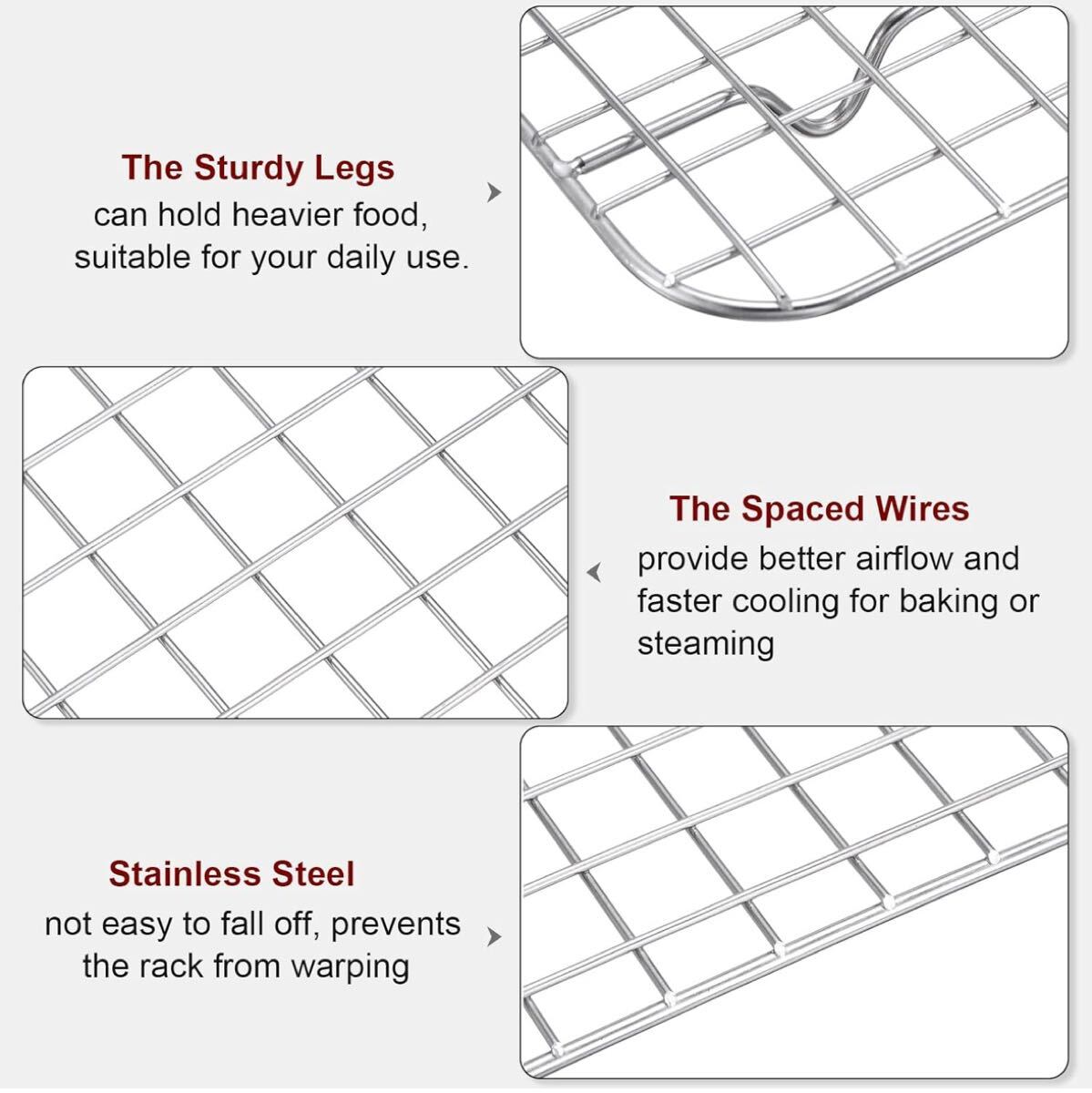 The Sturdy Legs
can hold heavier food, suitable for your daily use.

The Spaced Wires
provide better airflow and faster cooling for baking or steaming

Stainless Steel
not easy to fall off, prevents the rack from warping